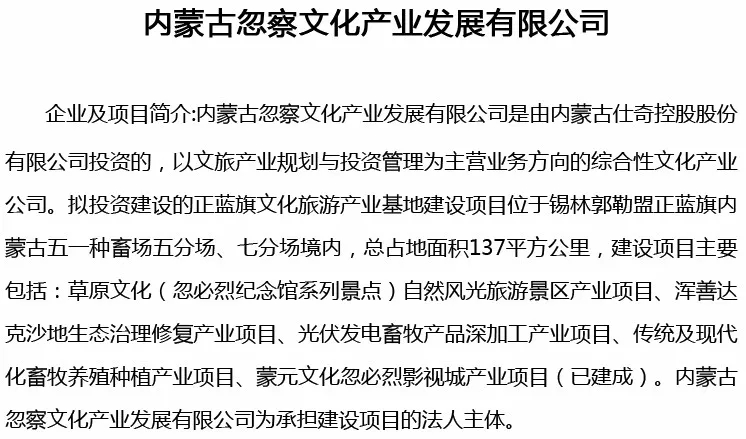 内蒙古忽察文化产业发展有限公司

企业及项目简介:内蒙古忽察文化产业发展有限公司是由内蒙古仕奇控股股份有限公司投资的，以文旅产业规划与投资管理为主营业务方向的综合性文化产业公司。拟投资建设的正蓝旗文化旅游产业基地建设项目位于锡林郭勒盟正蓝旗内蒙古五一种畜场五分场、七分场境内，总占地面积137平方公里，建设项目主要包括：草原文化（忽必烈纪念馆系列景点）自然风光旅游景区产业项目、浑善达克沙地生态治理修复产业项目、光伏发电畜牧产品深加工产业项目、传统及现代化畜牧养殖种植产业项目、蒙元文化忽必烈影视城产业项目（已建成）。内蒙古忽察文化产业发展有限公司为承担建设项目的法人主体。